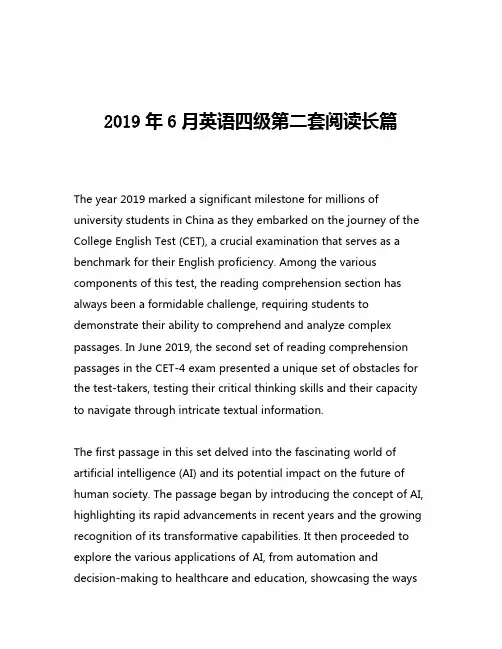 2019 年 6 月英语四级第二套阅读长篇

The year 2019 marked a significant milestone for millions of university students in China as they embarked on the journey of the College English Test (CET), a crucial examination that serves as a benchmark for their English proficiency. Among the various components of this test, the reading comprehension section has always been a formidable challenge, requiring students to demonstrate their ability to comprehend and analyze complex passages. In June 2019, the second set of reading comprehension passages in the CET-4 exam presented a unique set of obstacles for the test-takers, testing their critical thinking skills and their capacity to navigate through intricate textual information.

The first passage in this set delved into the fascinating world of artificial intelligence (AI) and its potential impact on the future of human society. The passage began by introducing the concept of AI, highlighting its rapid advancements in recent years and the growing recognition of its transformative capabilities. It then proceeded to explore the various applications of AI, from automation and decision-making to healthcare and education, showcasing the ways